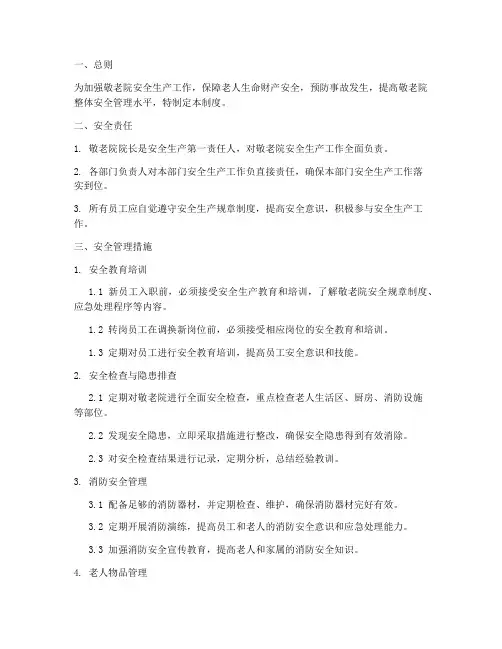 一、总则

为加强敬老院安全生产工作，保障老人生命财产安全，预防事故发生，提高敬老院整体安全管理水平，特制定本制度。

二、安全责任

1. 敬老院院长是安全生产第一责任人，对敬老院安全生产工作全面负责。

2. 各部门负责人对本部门安全生产工作负直接责任，确保本部门安全生产工作落实到位。

3. 所有员工应自觉遵守安全生产规章制度，提高安全意识，积极参与安全生产工作。

三、安全管理措施

1. 安全教育培训

1.1 新员工入职前，必须接受安全生产教育和培训，了解敬老院安全规章制度、应急处理程序等内容。

1.2 转岗员工在调换新岗位前，必须接受相应岗位的安全教育和培训。

1.3 定期对员工进行安全教育培训，提高员工安全意识和技能。

2. 安全检查与隐患排查

2.1 定期对敬老院进行全面安全检查，重点检查老人生活区、厨房、消防设施等部位。

2.2 发现安全隐患，立即采取措施进行整改，确保安全隐患得到有效消除。

2.3 对安全检查结果进行记录，定期分析，总结经验教训。

3. 消防安全管理

3.1 配备足够的消防器材，并定期检查、维护，确保消防器材完好有效。

3.2 定期开展消防演练，提高员工和老人的消防安全意识和应急处理能力。

3.3 加强消防安全宣传教育，提高老人和家属的消防安全知识。

4. 老人物品管理